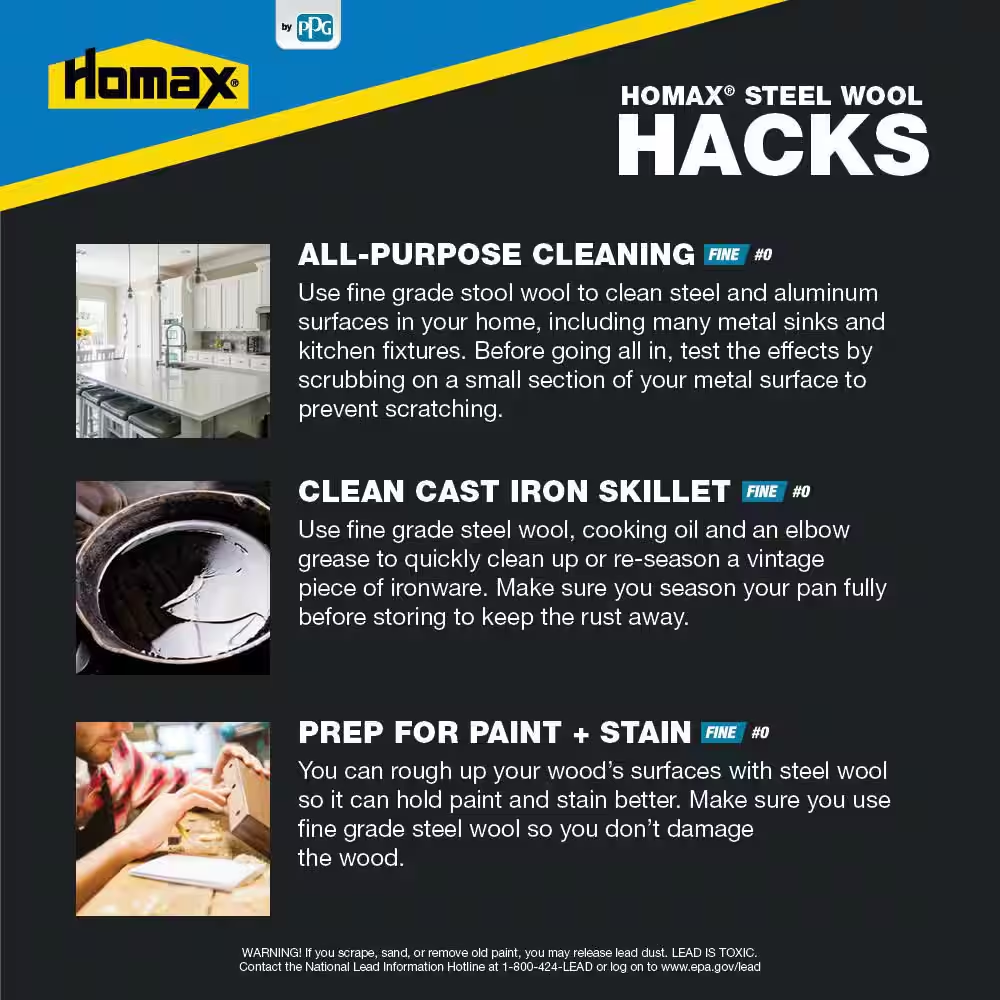 by PPG

Homax

HOMAX® STEEL WOOL
HACKS

ALL-PURPOSE CLEANING FINE #0

Use fine grade stool wool to clean steel and aluminum surfaces in your home, including many metal sinks and kitchen fixtures. Before going all in, test the effects by scrubbing on a small section of your metal surface to prevent scratching.

CLEAN CAST IRON SKILLET FINE #0

Use fine grade steel wool, cooking oil and an elbow grease to quickly clean up or re-season a vintage piece of ironware. Make sure you season your pan fully before storing to keep the rust away.

PREP FOR PAINT + STAIN FINE #0

You can rough up your wood's surfaces with steel wool so it can hold paint and stain better. Make sure you use fine grade steel wool so you don't damage the wood.

WARNING! If you scrape, sand, or remove old paint, you may release lead dust. LEAD IS TOXIC. Contact the National Lead Information Hotline at 1-800-424-LEAD or log on to www.epa.gov/lead